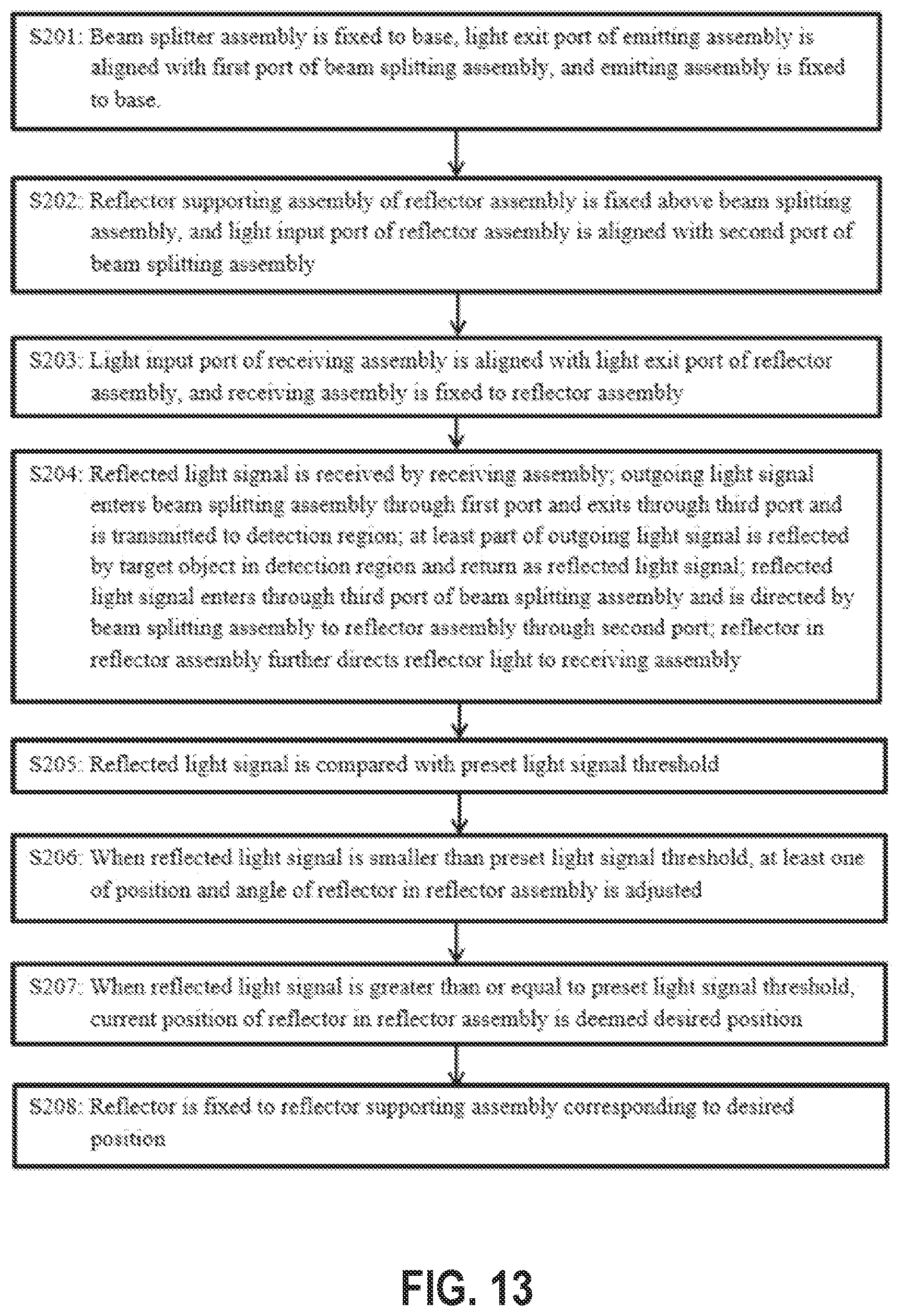 S201: Beam splitter assembly is fixed to base, light exit port of emitting assembly is aligned with first port of beam splitting assembly, and emitting assembly is fixed to base.

S202: Reflector supporting assembly of reflector assembly is fixed above beam splitting assembly, and light input port of reflector assembly is aligned with second port of beam splitting assembly

S203: Light input port of receiving assembly is aligned with light exit port of reflector assembly, and receiving assembly is fixed to reflector assembly

S204: Reflected light signal is received by receiving assembly; outgoing light signal enters beam splitting assembly through first port and exits through third port and is transmitted to detection region; at least part of outgoing light signal is reflected by target object in detection region and return as reflected light signal; reflected light signal enters through third port of beam splitting assembly and is directed by beam splitting assembly to reflector assembly through second port; reflector in reflector assembly further directs reflector light to receiving assembly

S205: Reflected light signal is compared with preset light signal threshold

S206: When reflected light signal is smaller than preset light signal threshold, at least one of position and angle of reflector in reflector assembly is adjusted

S207: When reflected light signal is greater than or equal to preset light signal threshold, current position of reflector in reflector assembly is deemed desired position

S208: Reflector is fixed to reflector supporting assembly corresponding to desired position

FIG. 13